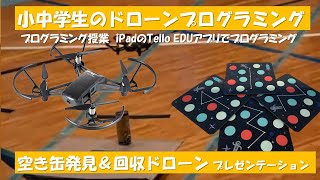 小中学生のドローンプログラミング

プログラミング授業 iPadのTello EDUアプリでプログラミング

空き缶発見＆回収ドローン プレゼンテーション